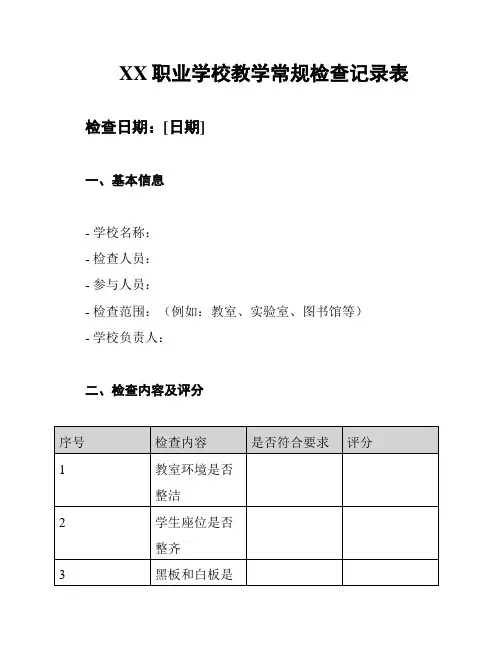 XX 职业学校教学常规检查记录表

检查日期：[日期]

一、基本信息

- 学校名称：
- 检查人员：
- 参与人员：
- 检查范围：（例如：教室、实验室、图书馆等）
- 学校负责人：

二、检查内容及评分

| 序号 | 检查内容 | 是否符合要求 | 评分 |
|---|---|---|---|
| 1 | 教室环境是否整洁 | | |
| 2 | 学生座位是否整齐 | | |
| 3 | 黑板和白板是 | | |